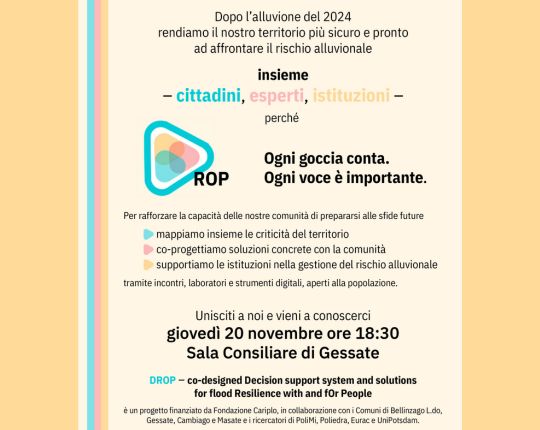 Dopo l'alluvione del 2024
rendiamo il nostro territorio più sicuro e pronto
ad affrontare il rischio alluvionale

insieme
– cittadini, esperti, istituzioni –
perché

ROP

Ogni goccia conta.
Ogni voce è importante.

Per rafforzare la capacità delle nostre comunità di prepararsi alle sfide future

mappiamo insieme le criticità del territorio
co-progettiamo soluzioni concrete con la comunità
supportiamo le istituzioni nella gestione del rischio alluvionale

tramite incontri, laboratori e strumenti digitali, aperti alla popolazione.

Unisciti a noi e vieni a conoscerci
giovedì 20 novembre ore 18:30
Sala Consiliare di Gessate

DROP – co-designed Decision support system and solutions for flood Resilience with and fOr People

è un progetto finanziato da Fondazione Cariplo, in collaborazione con i Comuni di Bellinzago L.do, Gessate, Cambiago e Masate e i ricercatori di PoliMi, Poliedra, Eurac e UniPotsdam.